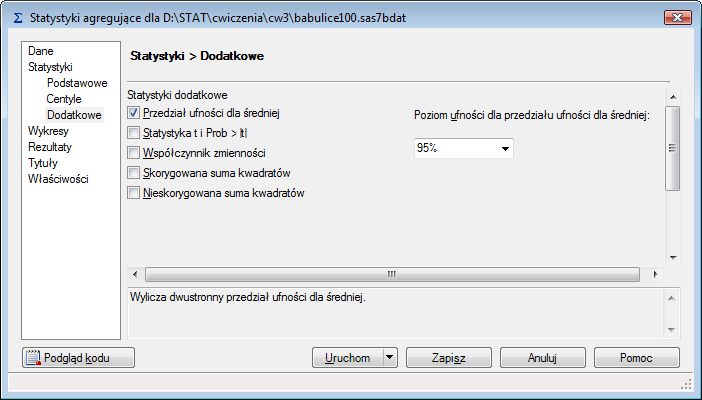 Σ Statystyki agregujące dla D:\STAT\cwiczenia\cw3\babulice100.sas7bdat

Dane
Statystyki
Podstawowe
Centyle
Dodatkowe
Wykresy
Rezultaty
Tytuły
Właściwości

Statystyki > Dodatkowe

Statystyki dodatkowe
Przedział ufności dla średniej
Statystyka t i Prob > |t|
Współczynnik zmienności
Skorygowana suma kwadratów
Nieskorygowana suma kwadratów

Poziom ufności dla przedziału ufności dla średniej:
95%

Wylicza dwustronny przedział ufności dla średniej.

Podgląd kodu
Uruchom
Zapisz
Anuluj
Pomoc